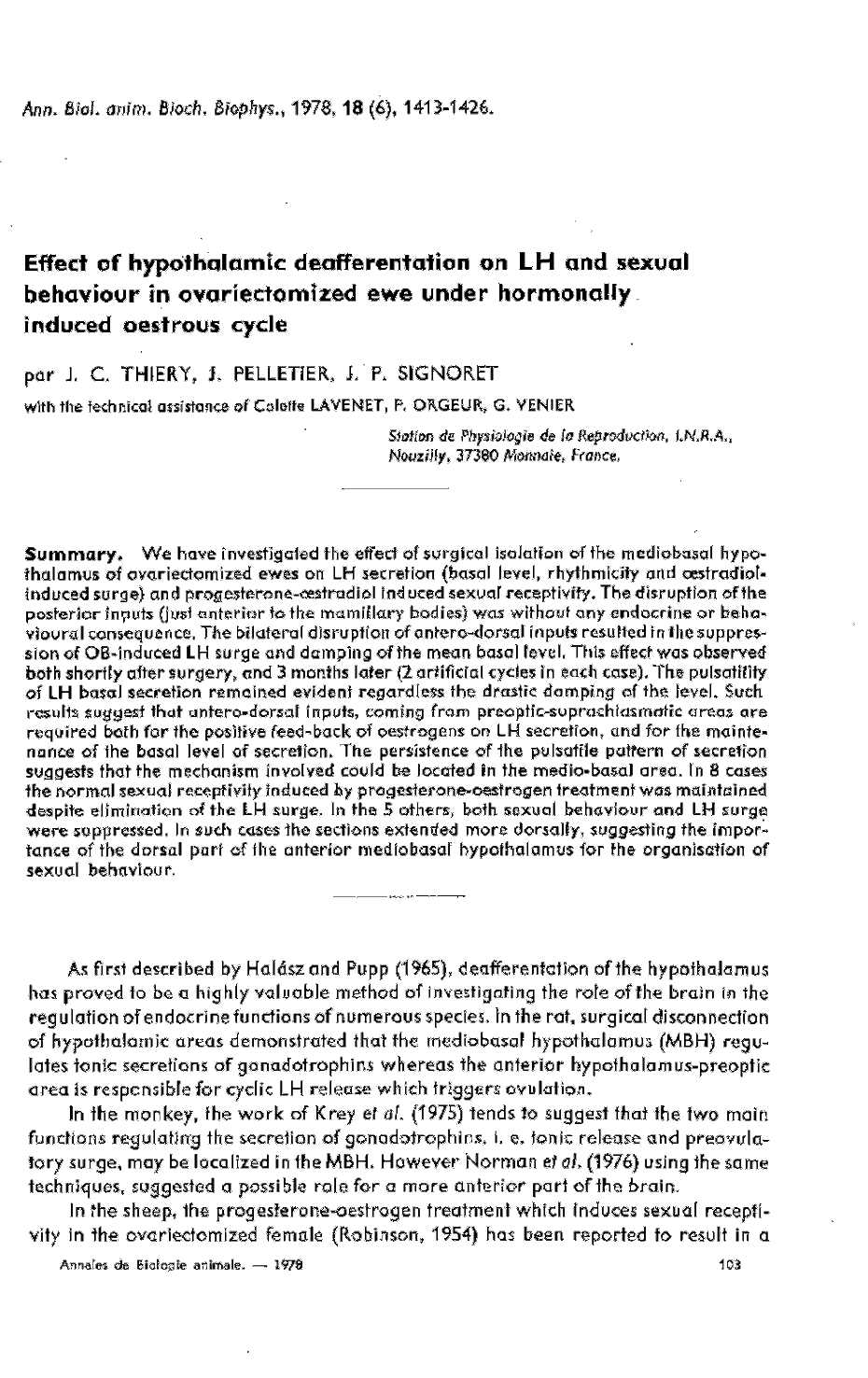 Ann. Biol. anim. Bioch. Biophys., 1978, 18 (6), 1413-1426.

Effect of hypothalamic deafferentation on LH and sexual behaviour in ovariectomized ewe under hormonally induced oestrous cycle

par J. C. THIERY, J. PELLETIER, J. P. SIGNORET

with the technical assistance of Colette LAVENET, P. ORGEUR, G. VENIER

Station de Physiologie de la Reproduction, I.N.R.A., Nouzilly, 37380 Monnaie, France.

Summary. We have investigated the effect of surgical isolation of the mediobasal hypothalamus of ovariectomized ewes on LH secretion (basal level, rhythmicity and œstradiol-induced surge) and progesterone-œstradiol induced sexual receptivity. The disruption of the posterior inputs (just anterior to the mamillary bodies) was without any endocrine or behavioural consequence. The bilateral disruption of antero-dorsal inputs resulted in the suppression of OB-induced LH surge and damping of the mean basal level. This effect was observed both shortly after surgery, and 3 months later (2 artificial cycles in each case). The pulsatility of LH basal secretion remained evident regardless the drastic damping of the level. Such results suggest that antero-dorsal inputs, coming from preoptic-suprachiasmatic areas are required both for the positive feed-back of oestrogens on LH secretion, and for the maintenance of the basal level of secretion. The persistence of the pulsatile pattern of secretion suggests that the mechanism involved could be located in the medio-basal area. In 8 cases the normal sexual receptivity induced by progesterone-oestrogen treatment was maintained despite elimination of the LH surge. In the 5 others, both sexual behaviour and LH surge were suppressed. In such cases the sections extended more dorsally, suggesting the importance of the dorsal part of the anterior mediobasal hypothalamus for the organisation of sexual behaviour.

As first described by Halász and Pupp (1965), deafferentation of the hypothalamus has proved to be a highly valuable method of investigating the role of the brain in the regulation of endocrine functions of numerous species. In the rat, surgical disconnection of hypothalamic areas demonstrated that the mediobasal hypothalamus (MBH) regulates tonic secretions of gonadotrophins whereas the anterior hypothalamus-preoptic area is responsible for cyclic LH release which triggers ovulation.

In the monkey, the work of Krey et al. (1975) tends to suggest that the two main functions regulating the secretion of gonadotrophins, i. e. tonic release and preovulatory surge, may be localized in the MBH. However Norman et al. (1976) using the same techniques, suggested a possible role for a more anterior part of the brain.

In the sheep, the progesterone-oestrogen treatment which induces sexual receptivity in the ovariectomized female (Robinson, 1954) has been reported to result in a

Annales de Biologie animale. — 1978 103